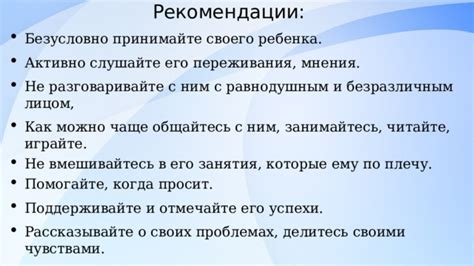 Рекомендации:

• Безусловно принимайте своего ребенка.
• Активно слушайте его переживания, мнения.
• Не разговаривайте с ним с равнодушным и безразличным лицом,
• Как можно чаще общайтесь с ним, занимайтесь, читайте, играйте.
• Не вмешивайтесь в его занятия, которые ему по плечу.
• Помогайте, когда просит.
• Поддерживайте и отмечайте его успехи.
• Рассказывайте о своих проблемах, делитесь своими чувствами.